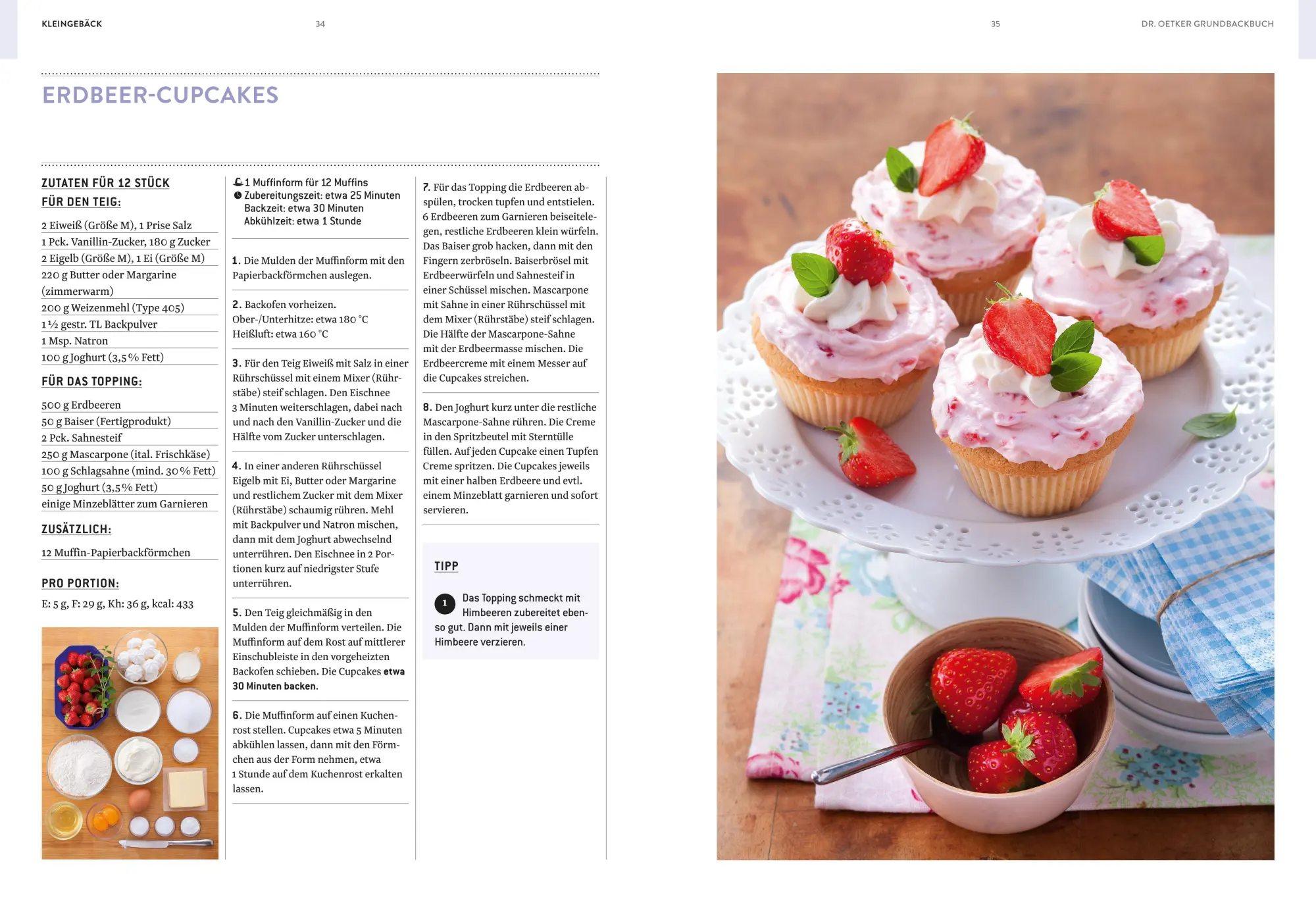 KLEINGEBÄCK 34

35 DR. OETKER GRUNDBACKBUCH

ERDBEER-CUPCAKES

ZUTATEN FÜR 12 STÜCK

FÜR DEN TEIG:

2 Eiweiß (Größe M), 1 Prise Salz
1 Pck. Vanillin-Zucker, 180 g Zucker
2 Eigelb (Größe M), 1 Ei (Größe M)
220 g Butter oder Margarine (zimmerwarm)
200 g Weizenmehl (Type 405)
1 ½ gestr. TL Backpulver
1 Msp. Natron
100 g Joghurt (3,5 % Fett)

FÜR DAS TOPPING:

500 g Erdbeeren
50 g Baiser (Fertigprodukt)
2 Pck. Sahnesteif
250 g Mascarpone (ital. Frischkäse)
100 g Schlagsahne (mind. 30 % Fett)
50 g Joghurt (3,5 % Fett)
einige Minzeblätter zum Garnieren

ZUSÄTZLICH:

12 Muffin-Papierbackförmchen

PRO PORTION:

E: 5 g, F: 29 g, Kh: 36 g, kcal: 433

1 Muffinform für 12 Muffins
Zubereitungszeit: etwa 25 Minuten
Backzeit: etwa 30 Minuten
Abkühlzeit: etwa 1 Stunde

1. Die Mulden der Muffinform mit den Papierbackförmchen auslegen.

2. Backofen vorheizen.
Ober-/Unterhitze: etwa 180 °C
Heißluft: etwa 160 °C

3. Für den Teig Eiweiß mit Salz in einer Rührschüssel mit einem Mixer (Rührstäbe) steif schlagen. Den Eischnee 3 Minuten weiterschlagen, dabei nach und nach den Vanillin-Zucker und die Hälfte vom Zucker unterschlagen.

4. In einer anderen Rührschüssel Eigelb mit Ei, Butter oder Margarine und restlichem Zucker mit dem Mixer (Rührstäbe) schaumig rühren. Mehl mit Backpulver und Natron mischen, dann mit dem Joghurt abwechselnd unterrühren. Den Eischnee in 2 Portionen kurz auf niedrigster Stufe unterrühren.

5. Den Teig gleichmäßig in den Mulden der Muffinform verteilen. Die Muffinform auf dem Rost auf mittlerer Einschubleiste in den vorgeheizten Backofen schieben. Die Cupcakes etwa 30 Minuten backen.

6. Die Muffinform auf einen Kuchenrost stellen. Cupcakes etwa 5 Minuten abkühlen lassen, dann mit den Förmchen aus der Form nehmen, etwa 1 Stunde auf dem Kuchenrost erkalten lassen.

7. Für das Topping die Erdbeeren abspülen, trocken tupfen und entstielen. 6 Erdbeeren zum Garnieren beiseitelegen, restliche Erdbeeren klein würfeln. Das Baiser grob hacken, dann mit den Fingern zerbröseln. Baiserbrösel mit Erdbeerwürfeln und Sahnesteif in einer Schüssel mischen. Mascarpone mit Sahne in einer Rührschüssel mit dem Mixer (Rührstäbe) steif schlagen. Die Hälfte der Mascarpone-Sahne mit der Erdbeermasse mischen. Die Erdbeercreme mit einem Messer auf die Cupcakes streichen.

8. Den Joghurt kurz unter die restliche Mascarpone-Sahne rühren. Die Creme in den Spritzbeutel mit Sterntülle füllen. Auf jeden Cupcake einen Tupfen Creme spritzen. Die Cupcakes jeweils mit einer halben Erdbeere und evtl. einem Minzeblatt garnieren und sofort servieren.

TIPP

1 Das Topping schmeckt mit Himbeeren zubereitet ebenso gut. Dann mit jeweils einer Himbeere verzieren.